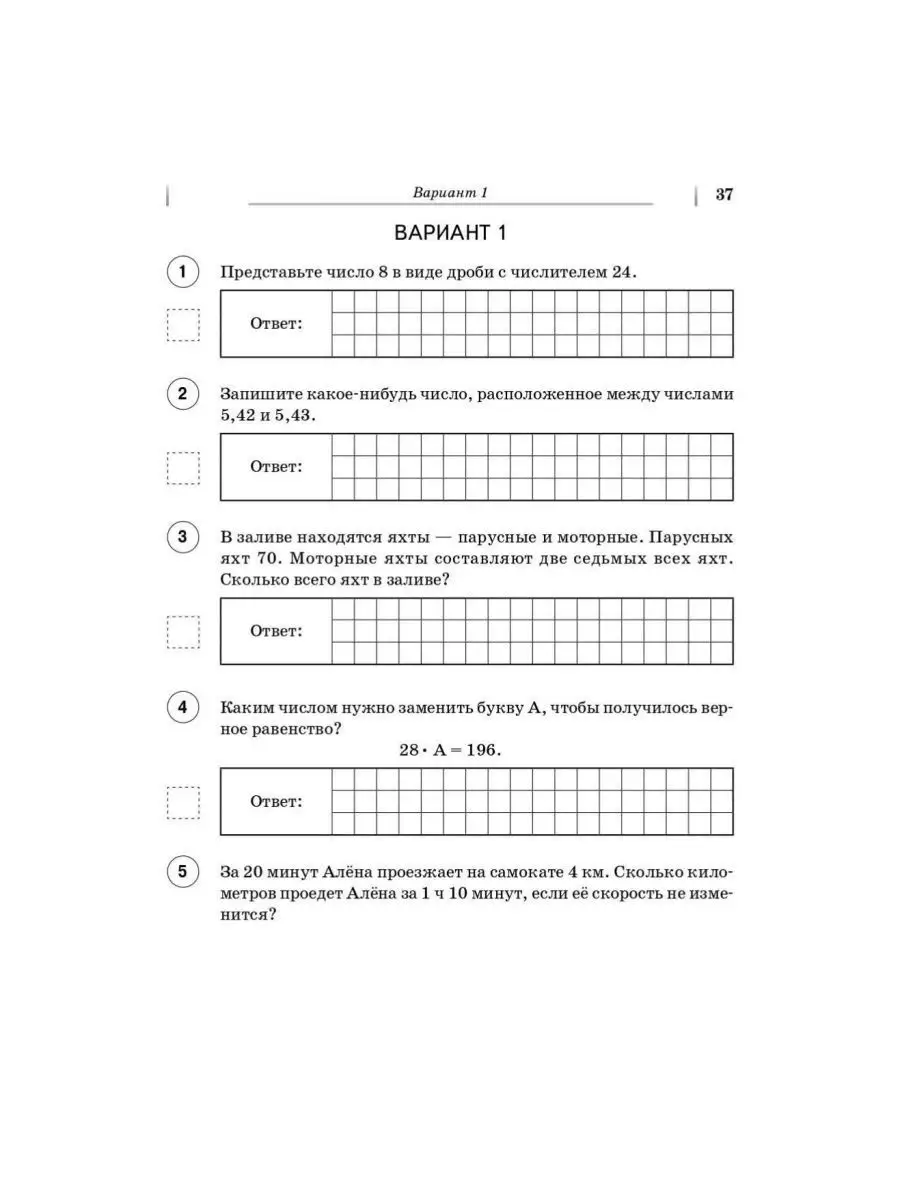 Вариант 1 37

ВАРИАНТ 1

1 Представьте число 8 в виде дроби с числителем 24.

Ответ:

2 Запишите какое-нибудь число, расположенное между числами 5,42 и 5,43.

Ответ:

3 В заливе находятся яхты — парусные и моторные. Парусных яхт 70. Моторные яхты составляют две седьмых всех яхт. Сколько всего яхт в заливе?

Ответ:

4 Каким числом нужно заменить букву А, чтобы получилось верное равенство?

$28 \cdot A = 196$.

Ответ:

5 За 20 минут Алёна проезжает на самокате 4 км. Сколько километров проедет Алёна за 1 ч 10 минут, если её скорость не изменится?